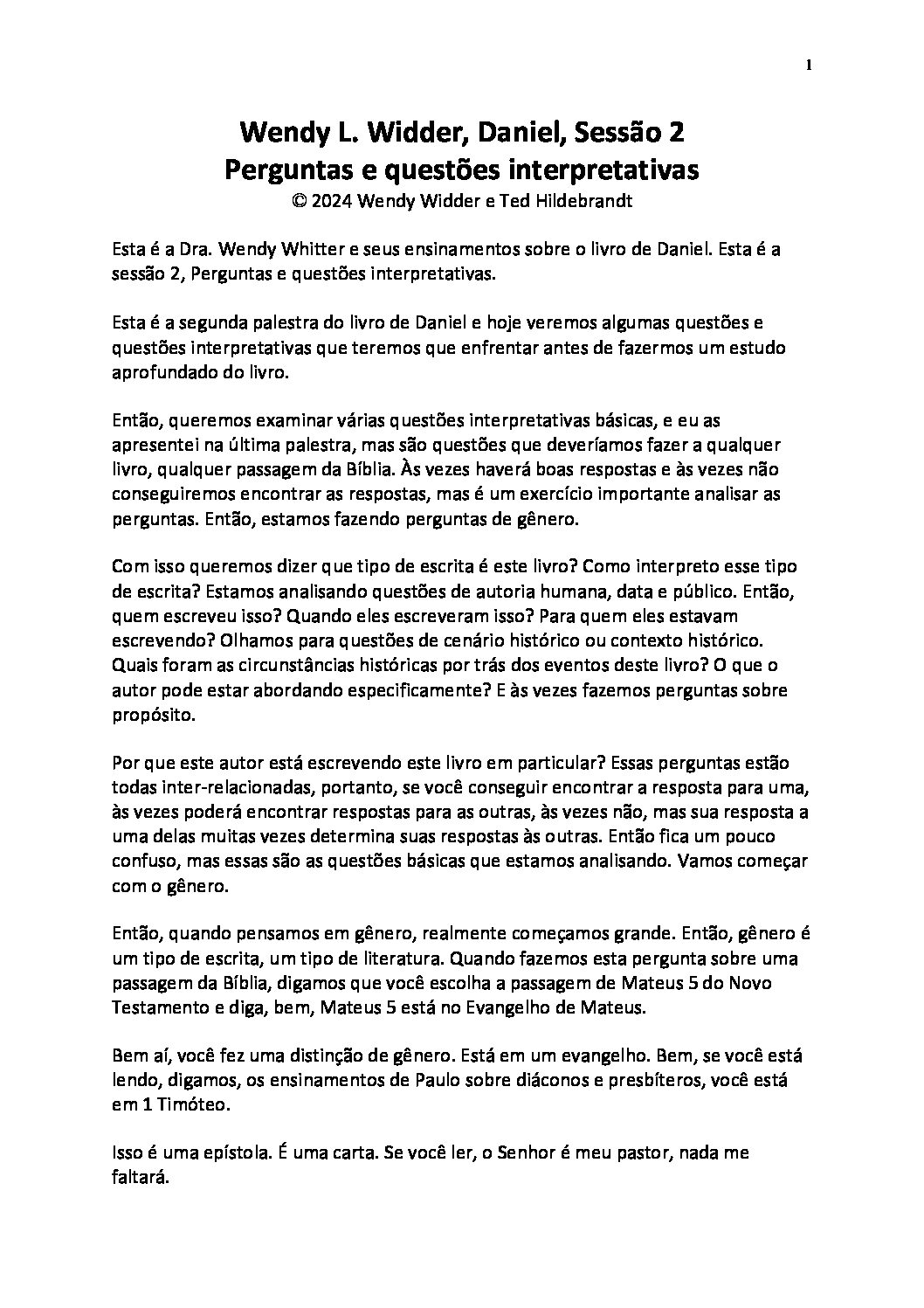 1

Wendy L. Widder, Daniel, Sessão 2
Perguntas e questões interpretativas
© 2024 Wendy Widder e Ted Hildebrandt

Esta é a Dra. Wendy Whitter e seus ensinamentos sobre o livro de Daniel. Esta é a sessão 2, Perguntas e questões interpretativas.

Esta é a segunda palestra do livro de Daniel e hoje veremos algumas questões e questões interpretativas que teremos que enfrentar antes de fazermos um estudo aprofundado do livro.

Então, queremos examinar várias questões interpretativas básicas, e eu as apresentei na última palestra, mas são questões que deveríamos fazer a qualquer livro, qualquer passagem da Bíblia. Às vezes haverá boas respostas e às vezes não conseguiremos encontrar as respostas, mas é um exercício importante analisar as perguntas. Então, estamos fazendo perguntas de gênero.

Com isso queremos dizer que tipo de escrita é este livro? Como interpreto esse tipo de escrita? Estamos analisando questões de autoria humana, data e público. Então, quem escreveu isso? Quando eles escreveram isso? Para quem eles estavam escrevendo? Olhamos para questões de cenário histórico ou contexto histórico. Quais foram as circunstâncias históricas por trás dos eventos deste livro? O que o autor pode estar abordando especificamente? E às vezes fazemos perguntas sobre propósito.

Por que este autor está escrevendo este livro em particular? Essas perguntas estão todas inter-relacionadas, portanto, se você conseguir encontrar a resposta para uma, às vezes poderá encontrar respostas para as outras, às vezes não, mas sua resposta a uma delas muitas vezes determina suas respostas às outras. Então fica um pouco confuso, mas essas são as questões básicas que estamos analisando. Vamos começar com o gênero.

Então, quando pensamos em gênero, realmente começamos grande. Então, gênero é um tipo de escrita, um tipo de literatura. Quando fazemos esta pergunta sobre uma passagem da Bíblia, digamos que você escolha a passagem de Mateus 5 do Novo Testamento e diga, bem, Mateus 5 está no Evangelho de Mateus.

Bem aí, você fez uma distinção de gênero. Está em um evangelho. Bem, se você está lendo, digamos, os ensinamentos de Paulo sobre diáconos e presbíteros, você está em 1 Timóteo.

Isso é uma epístola. É uma carta. Se você ler, o Senhor é meu pastor, nada me faltará.